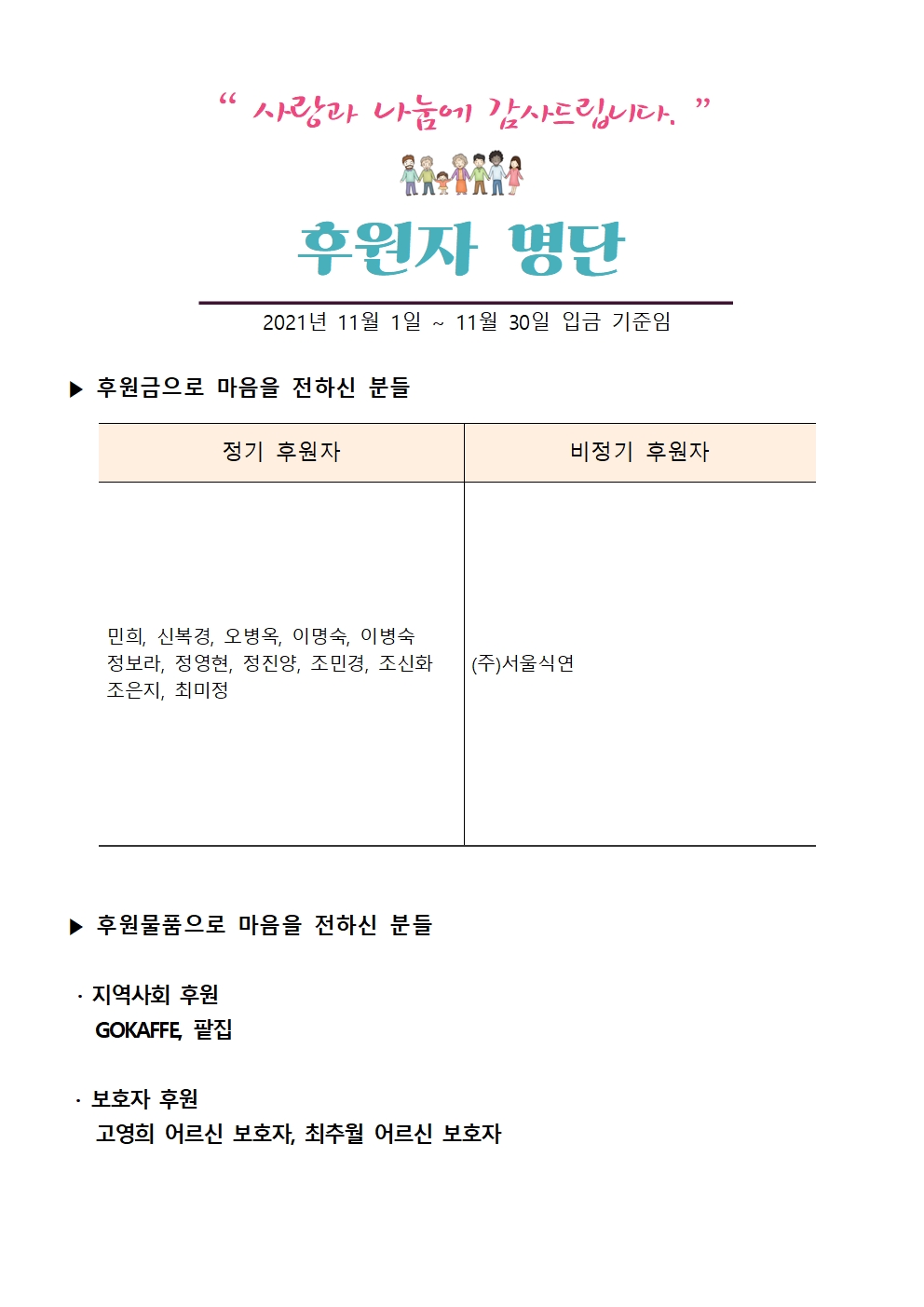 “ 사랑과 나눔에 감사드립니다. ”

후원자 명단

2021년 11월 1일 ~ 11월 30일 입금 기준임

▶ 후원금으로 마음을 전하신 분들

| 정기 후원자 | 비정기 후원자 |
|---|---|
| 민희, 신복경, 오병옥, 이명숙, 이병숙 정보라, 정영현, 정진양, 조민경, 조신화 조은지, 최미정 | (주)서울식연 |

▶ 후원물품으로 마음을 전하신 분들

· 지역사회 후원
GOKAFFE, 팥집

· 보호자 후원
고영희 어르신 보호자, 최추월 어르신 보호자